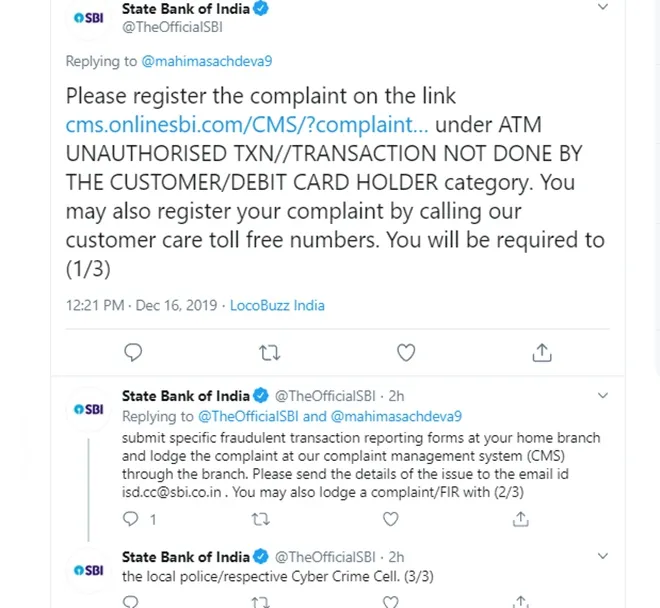 SBI State Bank of India
@TheOfficialSBI

Replying to @mahimasachdeva9

Please register the complaint on the link cms.onlinesbi.com/CMS/?complaint... under ATM UNAUTHORISED TXN//TRANSACTION NOT DONE BY THE CUSTOMER/DEBIT CARD HOLDER category. You may also register your complaint by calling our customer care toll free numbers. You will be required to (1/3)

12:21 PM · Dec 16, 2019 · LocoBuzz India

SBI State Bank of India @TheOfficialSBI · 2h
Replying to @TheOfficialSBI and @mahimasachdeva9
submit specific fraudulent transaction reporting forms at your home branch and lodge the complaint at our complaint management system (CMS) through the branch. Please send the details of the issue to the email id isd.cc@sbi.co.in . You may also lodge a complaint/FIR with (2/3)

1

SBI State Bank of India @TheOfficialSBI · 2h
the local police/respective Cyber Crime Cell. (3/3)